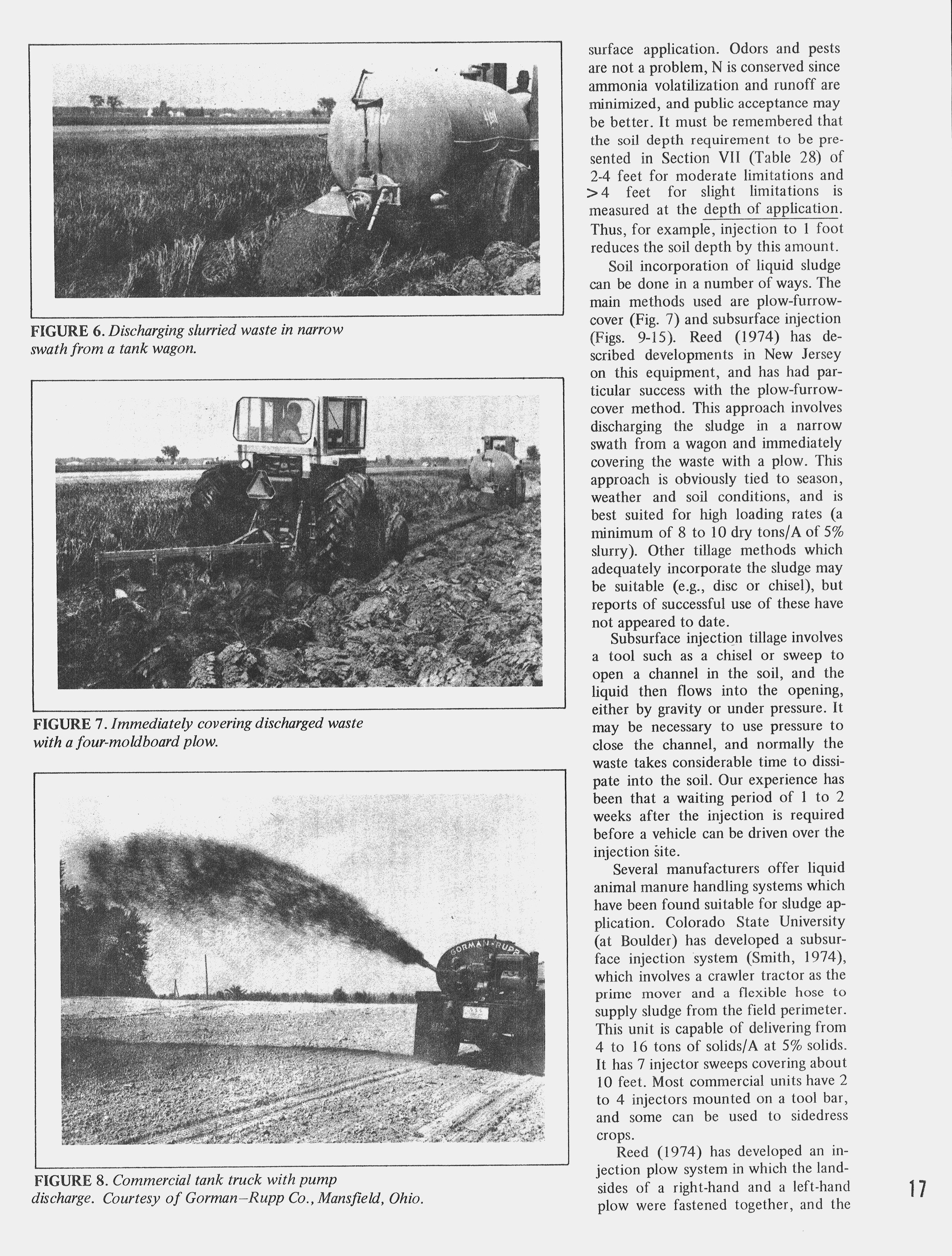 FIGURE 6. Discharging slurried waste in narrow swath from a tank wagon.

FIGURE 7. Immediately covering discharged waste with a four-moldboard plow.

GORMAN-RUPP

FIGURE 8. Commercial tank truck with pump discharge. Courtesy of Gorman–Rupp Co., Mansfield, Ohio.

surface application. Odors and pests are not a problem, N is conserved since ammonia volatilization and runoff are minimized, and public acceptance may be better. It must be remembered that the soil depth requirement to be presented in Section VII (Table 28) of 2-4 feet for moderate limitations and >4 feet for slight limitations is measured at the depth of application. Thus, for example, injection to 1 foot reduces the soil depth by this amount.

Soil incorporation of liquid sludge can be done in a number of ways. The main methods used are plow-furrow-cover (Fig. 7) and subsurface injection (Figs. 9-15). Reed (1974) has described developments in New Jersey on this equipment, and has had particular success with the plow-furrow-cover method. This approach involves discharging the sludge in a narrow swath from a wagon and immediately covering the waste with a plow. This approach is obviously tied to season, weather and soil conditions, and is best suited for high loading rates (a minimum of 8 to 10 dry tons/A of 5% slurry). Other tillage methods which adequately incorporate the sludge may be suitable (e.g., disc or chisel), but reports of successful use of these have not appeared to date.

Subsurface injection tillage involves a tool such as a chisel or sweep to open a channel in the soil, and the liquid then flows into the opening, either by gravity or under pressure. It may be necessary to use pressure to close the channel, and normally the waste takes considerable time to dissipate into the soil. Our experience has been that a waiting period of 1 to 2 weeks after the injection is required before a vehicle can be driven over the injection site.

Several manufacturers offer liquid animal manure handling systems which have been found suitable for sludge application. Colorado State University (at Boulder) has developed a subsurface injection system (Smith, 1974), which involves a crawler tractor as the prime mover and a flexible hose to supply sludge from the field perimeter. This unit is capable of delivering from 4 to 16 tons of solids/A at 5% solids. It has 7 injector sweeps covering about 10 feet. Most commercial units have 2 to 4 injectors mounted on a tool bar, and some can be used to sidedress crops.

Reed (1974) has developed an injection plow system in which the landsides of a right-hand and a left-hand plow were fastened together, and the

17